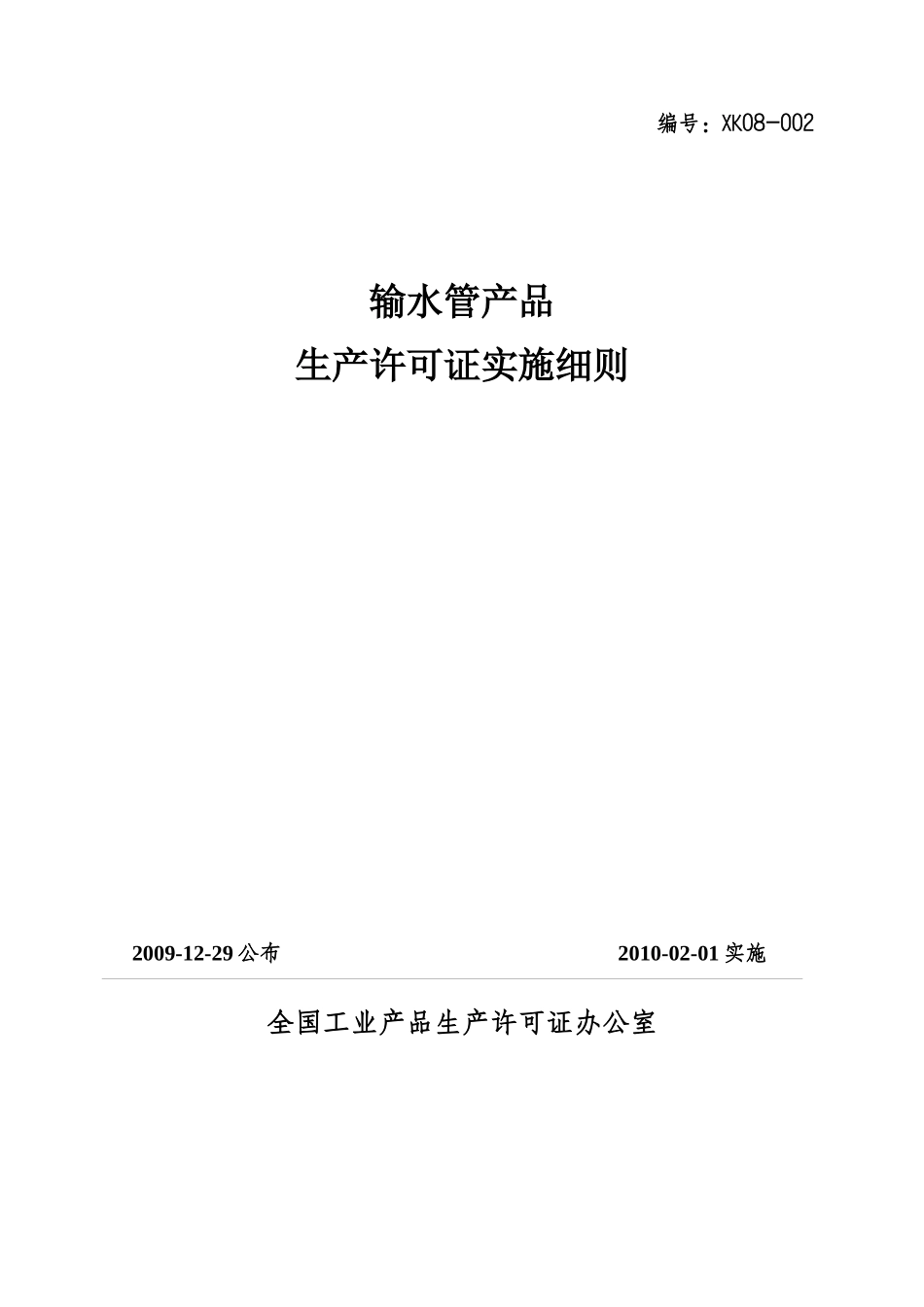 编号：XK08-002

输水管产品
生产许可证实施细则

2009-12-29 公布

2010-02-01 实施

全国工业产品生产许可证办公室